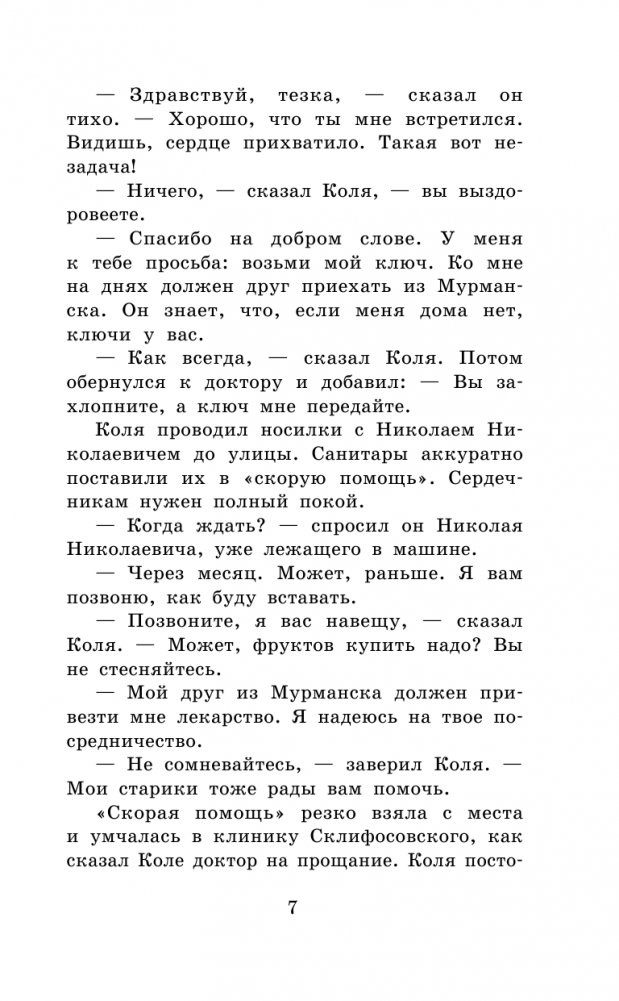 — Здравствуй, тезка, — сказал он тихо. — Хорошо, что ты мне встретился. Видишь, сердце прихватило. Такая вот незадача!

— Ничего, — сказал Коля, — вы выздоровеете.

— Спасибо на добром слове. У меня к тебе просьба: возьми мой ключ. Ко мне на днях должен друг приехать из Мурманска. Он знает, что, если меня дома нет, ключи у вас.

— Как всегда, — сказал Коля. Потом обернулся к доктору и добавил: — Вы захлопните, а ключ мне передайте.

Коля проводил носилки с Николаем Николаевичем до улицы. Санитары аккуратно поставили их в «скорую помощь». Сердечникам нужен полный покой.

— Когда ждать? — спросил он Николая Николаевича, уже лежащего в машине.

— Через месяц. Может, раньше. Я вам позвоню, как буду вставать.

— Позвоните, я вас навещу, — сказал Коля. — Может, фруктов купить надо? Вы не стесняйтесь.

— Мой друг из Мурманска должен привезти мне лекарство. Я надеюсь на твое посредничество.

— Не сомневайтесь, — заверил Коля. — Мои старики тоже рады вам помочь.

«Скорая помощь» резко взяла с места и умчалась в клинику Склифосовского, как сказал Коле доктор на прощание. Коля посто-

7